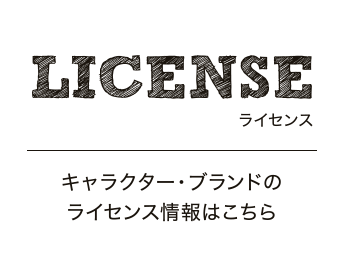 LICENSE
ライセンス

キャラクター・ブランドの
ライセンス情報はこちら